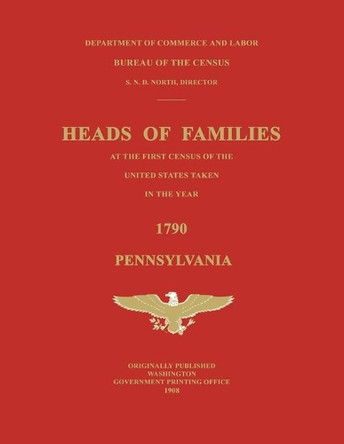 DEPARTMENT OF COMMERCE AND LABOR

BUREAU OF THE CENSUS

S. N. D. NORTH, DIRECTOR

HEADS OF FAMILIES

AT THE FIRST CENSUS OF THE

UNITED STATES TAKEN

IN THE YEAR

1790

PENNSYLVANIA

ORIGINALLY PUBLISHED
WASHINGTON
GOVERNMENT PRINTING OFFICE
1908